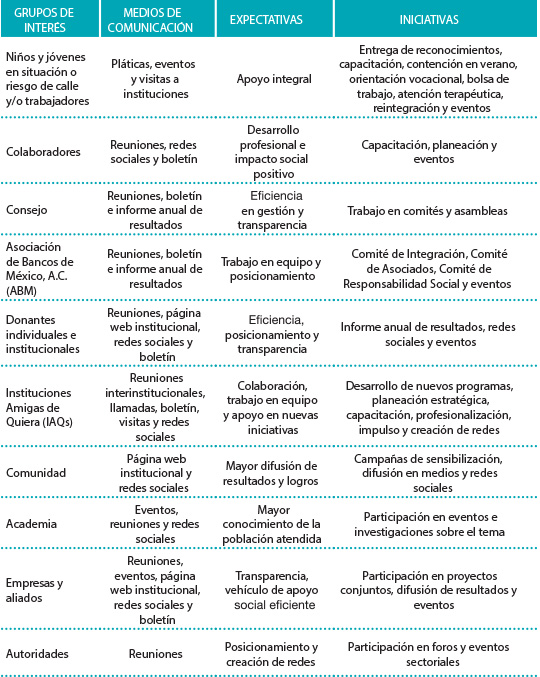 | GRUPOS DE INTERÉS | MEDIOS DE COMUNICACIÓN | EXPECTATIVAS | INICIATIVAS |
|---|---|---|---|
| Niños y jóvenes en situación o riesgo de calle y/o trabajadores | Pláticas, eventos y visitas a instituciones | Apoyo integral | Entrega de reconocimientos, capacitación, contención en verano, orientación vocacional, bolsa de trabajo, atención terapéutica, reintegración y eventos |
| Colaboradores | Reuniones, redes sociales y boletín | Desarrollo profesional e impacto social positivo | Capacitación, planeación y eventos |
| Consejo | Reuniones, boletín e informe anual de resultados | Eficiencia en gestión y transparencia | Trabajo en comités y asambleas |
| Asociación de Bancos de México, A.C. (ABM) | Reuniones, boletín e informe anual de resultados | Trabajo en equipo y posicionamiento | Comité de Integración, Comité de Asociados, Comité de Responsabilidad Social y eventos |
| Donantes individuales e institucionales | Reuniones, página web institucional, redes sociales y boletín | Eficiencia, posicionamiento y transparencia | Informe anual de resultados, redes sociales y eventos |
| Instituciones Amigas de Quiera (IAQs) | Reuniones interinstitucionales, llamadas, boletín, visitas y redes sociales | Colaboración, trabajo en equipo y apoyo en nuevas iniciativas | Desarrollo de nuevos programas, planeación estratégica, capacitación, profesionalización, impulso y creación de redes |
| Comunidad | Página web institucional y redes sociales | Mayor difusión de resultados y logros | Campañas de sensibilización, difusión en medios y redes sociales |
| Academia | Eventos, reuniones y redes sociales | Mayor conocimiento de la población atendida | Participación en eventos e investigaciones sobre el tema |
| Empresas y aliados | Reuniones, eventos, página web institucional, redes sociales y boletín | Transparencia, vehículo de apoyo social eficiente | Participación en proyectos conjuntos, difusión de resultados y eventos |
| Autoridades | Reuniones | Posicionamiento y creación de redes | Participación en foros y eventos sectoriales |